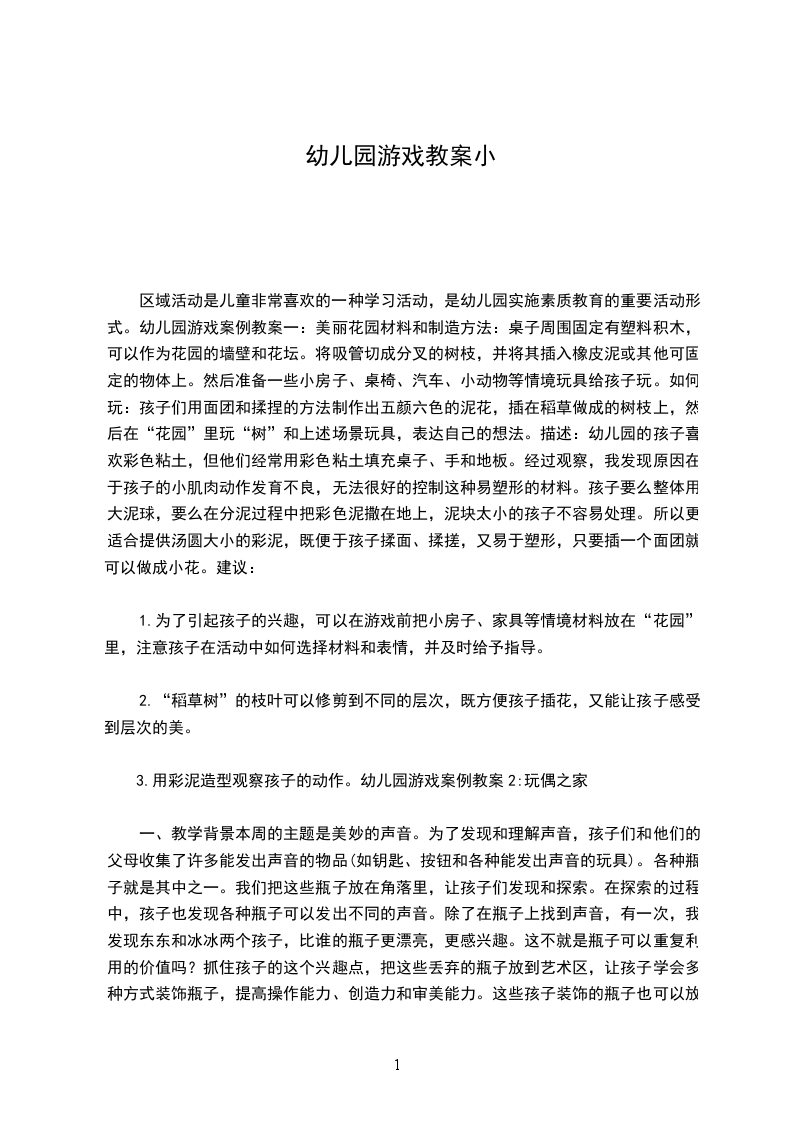 幼儿园游戏教案小

区域活动是儿童非常喜欢的一种学习活动，是幼儿园实施素质教育的重要活动形式。幼儿园游戏案例教案一：美丽花园材料和制造方法：桌子周围固定有塑料积木，可以作为花园的墙壁和花坛。将吸管切成分叉的树枝，并将其插入橡皮泥或其他可固定的物体上。然后准备一些小房子、桌椅、汽车、小动物等情境玩具给孩子玩。如何玩：孩子们用面团和揉捏的方法制作出五颜六色的泥花，插在稻草做成的树枝上，然后在“花园”里玩“树”和上述场景玩具，表达自己的想法。描述：幼儿园的孩子喜欢彩色粘土，但他们经常用彩色粘土填充桌子、手和地板。经过观察，我发现原因在于孩子的小肌肉动作发育不良，无法很好的控制这种易塑形的材料。孩子要么整体用大泥球，要么在分泥过程中把彩色泥撒在地上，泥块太小的孩子不容易处理。所以更适合提供汤圆大小的彩泥，既便于孩子揉面、揉搓，又易于塑形，只要插一个面团就可以做成小花。建议：

1.为了引起孩子的兴趣，可以在游戏前把小房子、家具等情境材料放在“花园”里，注意孩子在活动中如何选择材料和表情，并及时给予指导。

2.“稻草树”的枝叶可以修剪到不同的层次，既方便孩子插花，又能让孩子感受到层次的美。

3.用彩泥造型观察孩子的动作。幼儿园游戏案例教案2:玩偶之家

一、教学背景本周的主题是美妙的声音。为了发现和理解声音，孩子们和他们的父母收集了许多能发出声音的物品(如钥匙、按钮和各种能发出声音的玩具)。各种瓶子就是其中之一。我们把这些瓶子放在角落里，让孩子们发现和探索。在探索的过程中，孩子也发现各种瓶子可以发出不同的声音。除了在瓶子上找到声音，有一次，我发现东东和冰冰两个孩子，比谁的瓶子更漂亮，更感兴趣。这不就是瓶子可以重复利用的价值吗？抓住孩子的这个兴趣点，把这些丢弃的瓶子放到艺术区，让孩子学会多种方式装饰瓶子，提高操作能力、创造力和审美能力。这些孩子装饰的瓶子也可以放

1